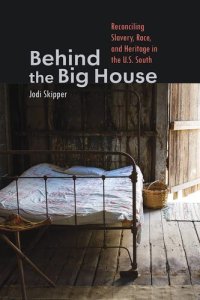 Reconciling Slavery, Race, and Heritage in the U.S. South

Behind the Big House

Jodi Skipper